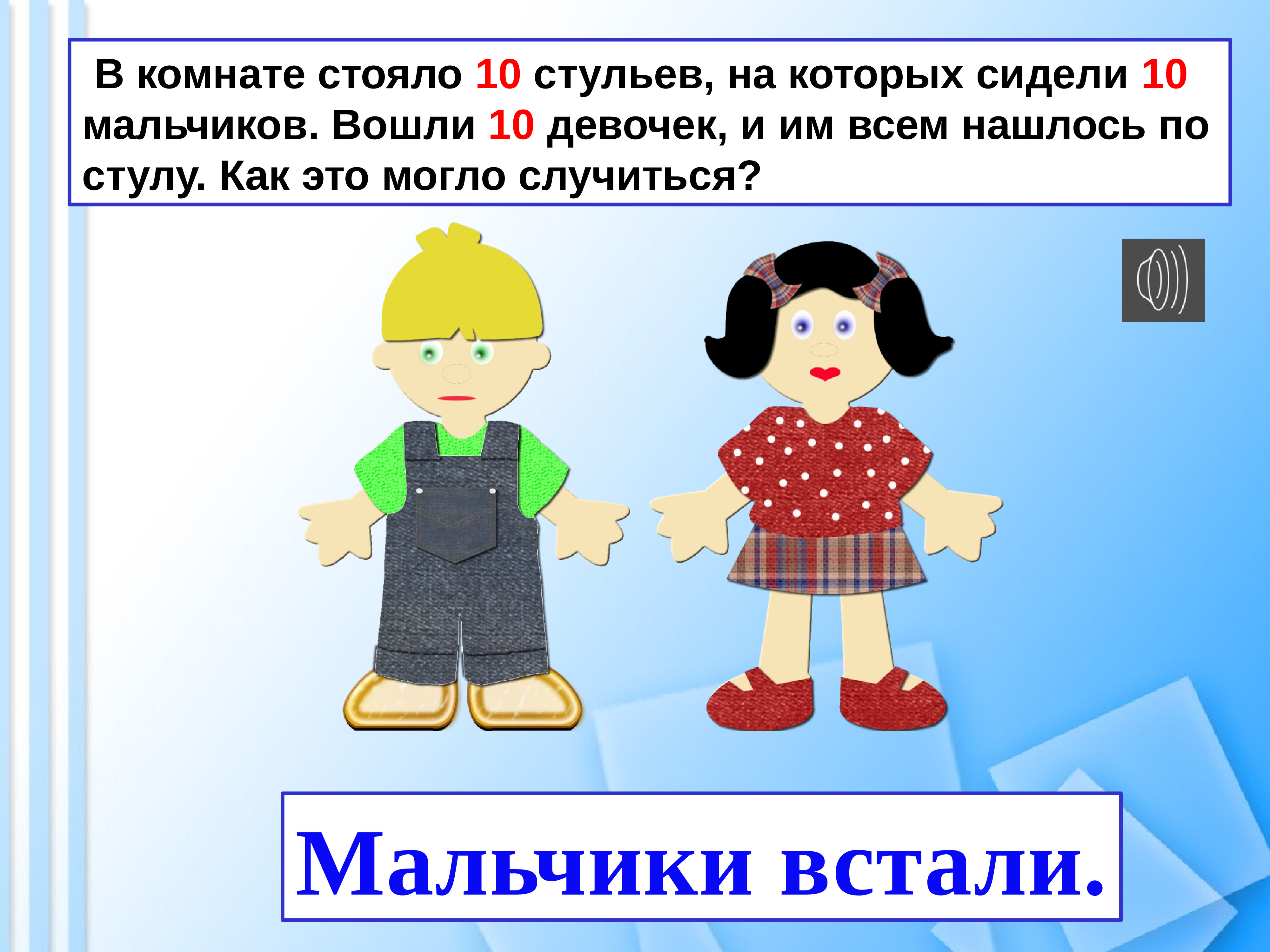 В комнате стояло 10 стульев, на которых сидели 10 мальчиков. Вошли 10 девочек, и им всем нашлось по стулу. Как это могло случиться?

Мальчики встали.